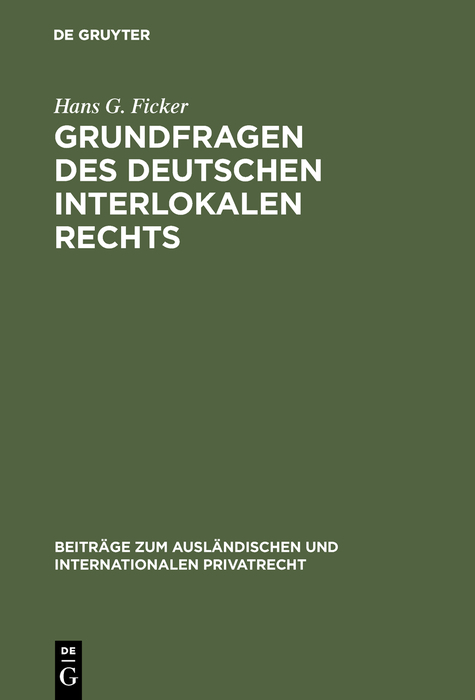 DE GRUYTER

Hans G. Ficker

GRUNDFRAGEN DES DEUTSCHEN INTERLOKALEN RECHTS

BEITRÄGE ZUM AUSLÄNDISCHEN UND INTERNATIONALEN PRIVATRECHT

DE G